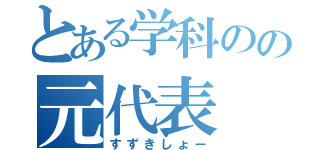 とある学科のの
元代表
すずきしょー